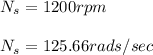 $N_s = 1200rpm$

$N_s = 125.66rads/sec$